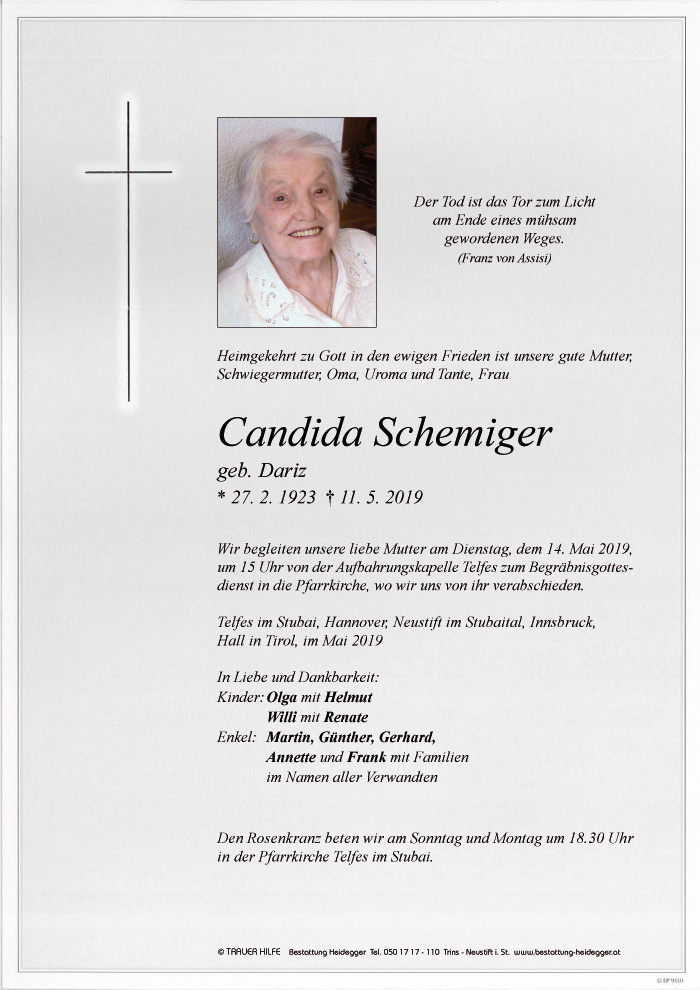 Der Tod ist das Tor zum Licht
am Ende eines mühsam
gewordenen Weges.
(Franz von Assisi)

Heimgekehrt zu Gott in den ewigen Frieden ist unsere gute Mutter, Schwiegermutter, Oma, Uroma und Tante, Frau

Candida Schemiger

geb. Dariz

* 27. 2. 1923 † 11. 5. 2019

Wir begleiten unsere liebe Mutter am Dienstag, dem 14. Mai 2019, um 15 Uhr von der Aufbahrungskapelle Telfes zum Begräbnisgottesdienst in die Pfarrkirche, wo wir uns von ihr verabschieden.

Telfes im Stubai, Hannover, Neustift im Stubaital, Innsbruck, Hall in Tirol, im Mai 2019

In Liebe und Dankbarkeit:
Kinder: Olga mit Helmut
Willi mit Renate
Enkel: Martin, Günther, Gerhard,
Annette und Frank mit Familien
im Namen aller Verwandten

Den Rosenkranz beten wir am Sonntag und Montag um 18.30 Uhr in der Pfarrkirche Telfes im Stubai.

© TRAUER HILFE Bestattung Heidegger Tel. 050 17 17 - 110 Trins - Neustift i. St. www.bestattung-heidegger.at

© EP 9101